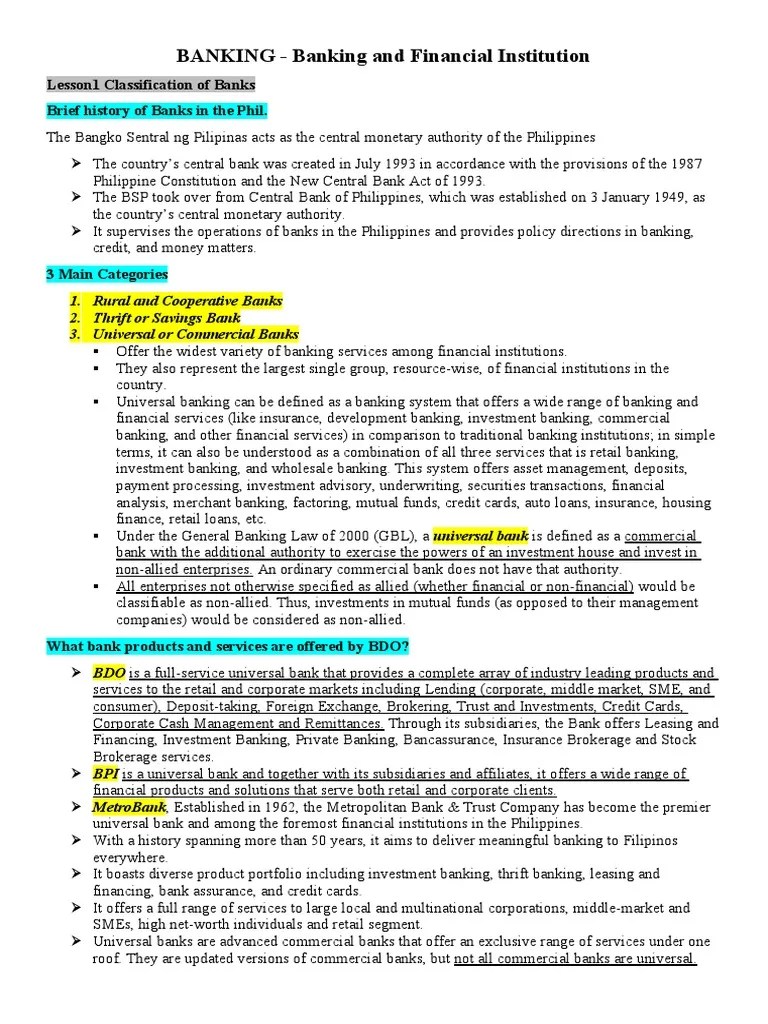 BANKING - Banking and Financial Institution

Lesson1 Classification of Banks

Brief history of Banks in the Phil.

The Bangko Sentral ng Pilipinas acts as the central monetary authority of the Philippines

➢ The country's central bank was created in July 1993 in accordance with the provisions of the 1987 Philippine Constitution and the New Central Bank Act of 1993.
➢ The BSP took over from Central Bank of Philippines, which was established on 3 January 1949, as the country's central monetary authority.
➢ It supervises the operations of banks in the Philippines and provides policy directions in banking, credit, and money matters.

3 Main Categories

1. Rural and Cooperative Banks
2. Thrift or Savings Bank
3. Universal or Commercial Banks
▪ Offer the widest variety of banking services among financial institutions.
▪ They also represent the largest single group, resource-wise, of financial institutions in the country.
▪ Universal banking can be defined as a banking system that offers a wide range of banking and financial services (like insurance, development banking, investment banking, commercial banking, and other financial services) in comparison to traditional banking institutions; in simple terms, it can also be understood as a combination of all three services that is retail banking, investment banking, and wholesale banking. This system offers asset management, deposits, payment processing, investment advisory, underwriting, securities transactions, financial analysis, merchant banking, factoring, mutual funds, credit cards, auto loans, insurance, housing finance, retail loans, etc.
▪ Under the General Banking Law of 2000 (GBL), a universal bank is defined as a commercial bank with the additional authority to exercise the powers of an investment house and invest in non-allied enterprises. An ordinary commercial bank does not have that authority.
▪ All enterprises not otherwise specified as allied (whether financial or non-financial) would be classifiable as non-allied. Thus, investments in mutual funds (as opposed to their management companies) would be considered as non-allied.

What bank products and services are offered by BDO?

➢ BDO is a full-service universal bank that provides a complete array of industry leading products and services to the retail and corporate markets including Lending (corporate, middle market, SME, and consumer), Deposit-taking, Foreign Exchange, Brokering, Trust and Investments, Credit Cards, Corporate Cash Management and Remittances. Through its subsidiaries, the Bank offers Leasing and Financing, Investment Banking, Private Banking, Bancassurance, Insurance Brokerage and Stock Brokerage services.
➢ BPI is a universal bank and together with its subsidiaries and affiliates, it offers a wide range of financial products and solutions that serve both retail and corporate clients.
➢ MetroBank, Established in 1962, the Metropolitan Bank & Trust Company has become the premier universal bank and among the foremost financial institutions in the Philippines.
➢ With a history spanning more than 50 years, it aims to deliver meaningful banking to Filipinos everywhere.
➢ It boasts diverse product portfolio including investment banking, thrift banking, leasing and financing, bank assurance, and credit cards.
➢ It offers a full range of services to large local and multinational corporations, middle-market and SMEs, high net-worth individuals and retail segment.
➢ Universal banks are advanced commercial banks that offer an exclusive range of services under one roof. They are updated versions of commercial banks, but not all commercial banks are universal.